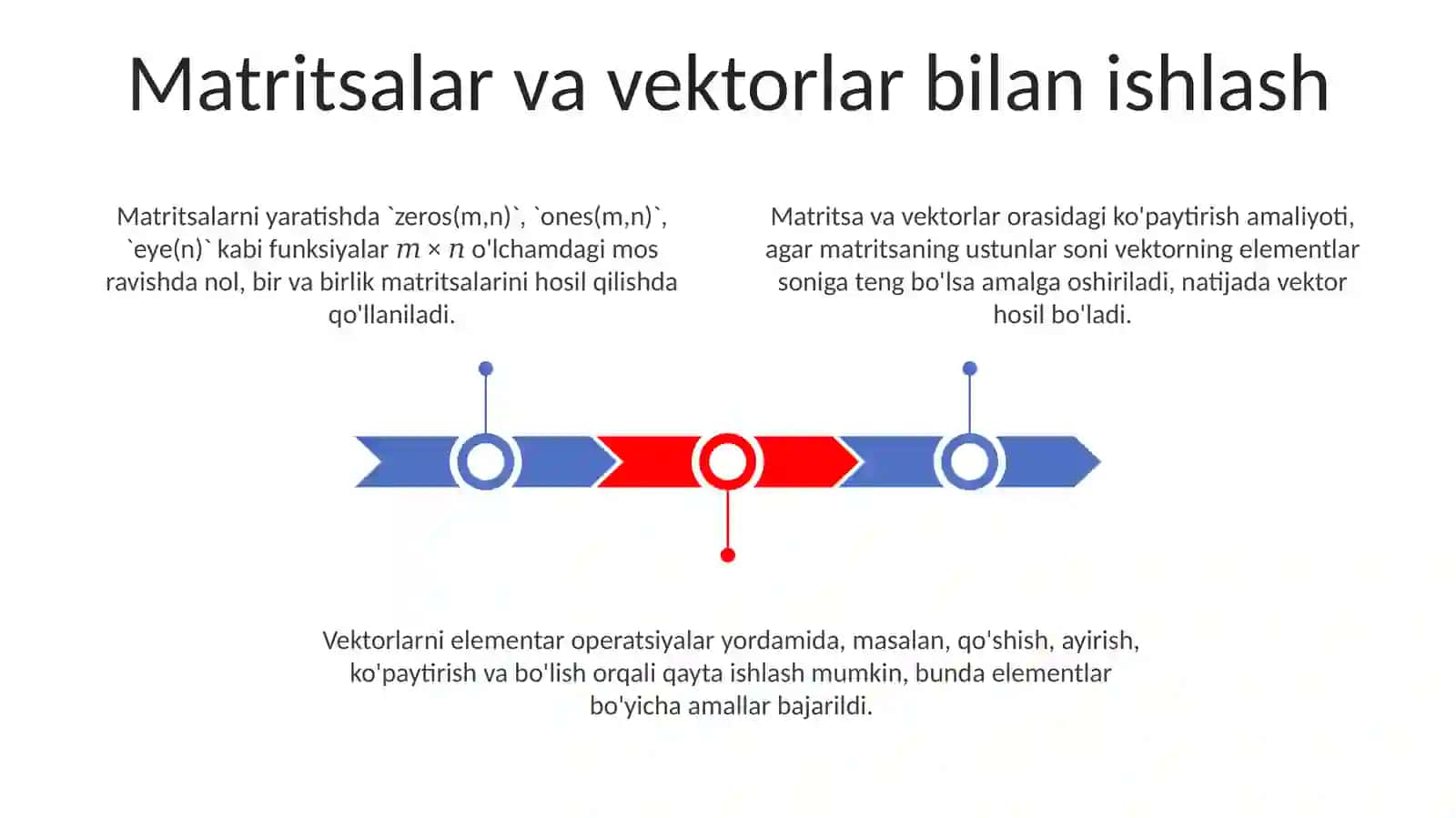 Matritsalar va vektorlar bilan ishlash

Matritsalarni yaratishda `zeros(m,n)`, `ones(m,n)`, `eye(n)` kabi funksiyalar $m \times n$ o'lchamdagi mos ravishda nol, bir va birlik matritsalarini hosil qilishda qo'llaniladi.

Matritsa va vektorlar orasidagi ko'paytirish amaliyoti, agar matritsaning ustunlar soni vektorning elementlar soniga teng bo'lsa amalga oshiriladi, natijada vektor hosil bo'ladi.

Vektorlarni elementar operatsiyalar yordamida, masalan, qo'shish, ayirish, ko'paytirish va bo'lish orqali qayta ishlash mumkin, bunda elementlar bo'yicha amallar bajarildi.